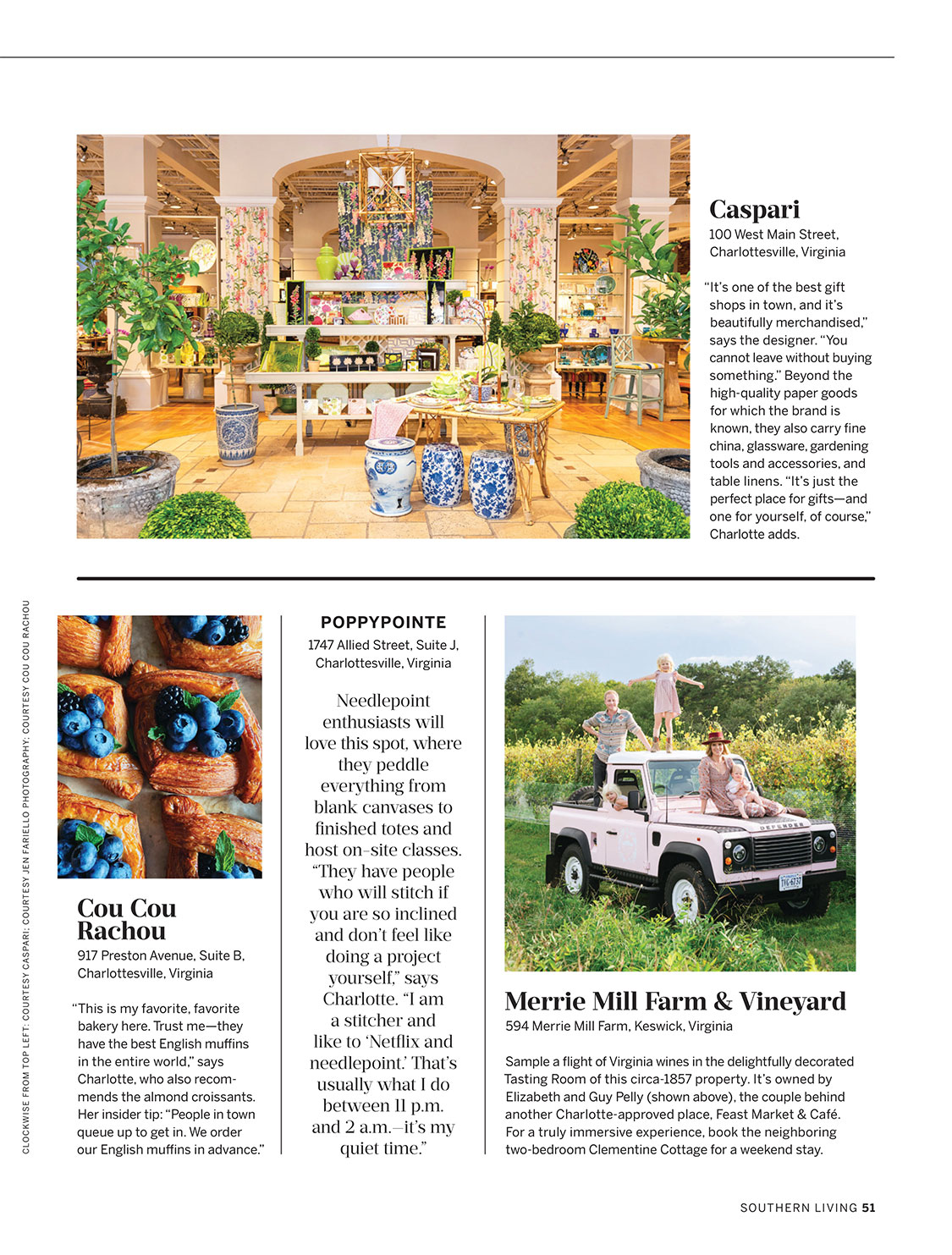 Caspari
100 West Main Street, Charlottesville, Virginia

"It's one of the best gift shops in town, and it's beautifully merchandised," says the designer. "You cannot leave without buying something." Beyond the high-quality paper goods for which the brand is known, they also carry fine china, glassware, gardening tools and accessories, and table linens. "It's just the perfect place for gifts—and one for yourself, of course," Charlotte adds.

CLOCKWISE FROM TOP LEFT: COURTESY CASPARI; COURTESY JEN FARIELLO PHOTOGRAPHY; COURTESY COU COU RACHOU

Cou Cou Rachou
917 Preston Avenue, Suite B, Charlottesville, Virginia

"This is my favorite, favorite bakery here. Trust me—they have the best English muffins in the entire world," says Charlotte, who also recommends the almond croissants. Her insider tip: "People in town queue up to get in. We order our English muffins in advance."

POPPYPOINTE
1747 Allied Street, Suite J, Charlottesville, Virginia

Needlepoint enthusiasts will love this spot, where they peddle everything from blank canvases to finished totes and host on-site classes. "They have people who will stitch if you are so inclined and don't feel like doing a project yourself," says Charlotte. "I am a stitcher and like to 'Netflix and needlepoint.' That's usually what I do between 11 p.m. and 2 a.m.—it's my quiet time."

DEFENDER

Merrie Mill Farm & Vineyard
594 Merrie Mill Farm, Keswick, Virginia

Sample a flight of Virginia wines in the delightfully decorated Tasting Room of this circa-1857 property. It's owned by Elizabeth and Guy Pelly (shown above), the couple behind another Charlotte-approved place, Feast Market & Café. For a truly immersive experience, book the neighboring two-bedroom Clementine Cottage for a weekend stay.

SOUTHERN LIVING 51